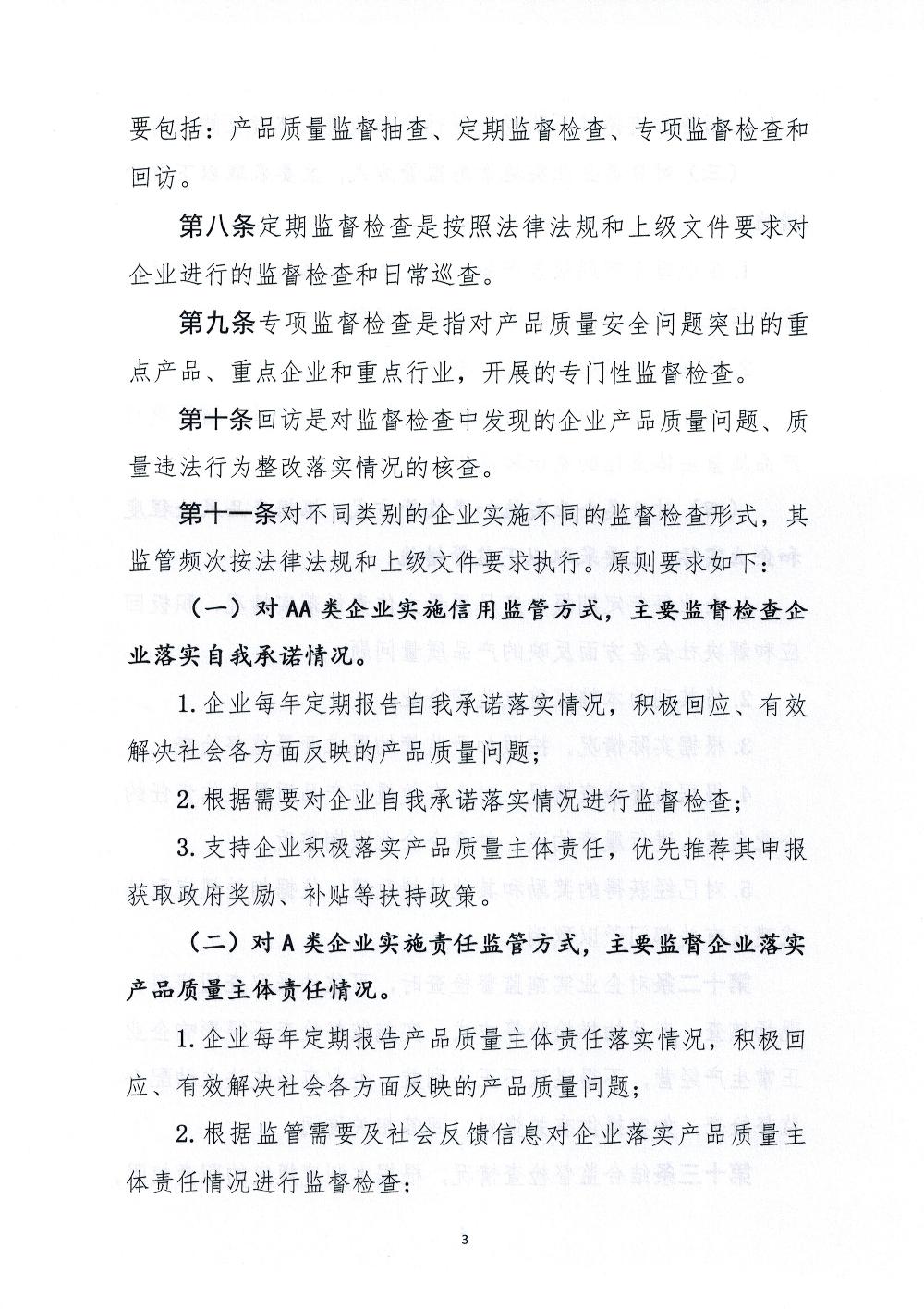 要包括：产品质量监督抽查、定期监督检查、专项监督检查和回访。

第八条定期监督检查是按照法律法规和上级文件要求对企业进行的监督检查和日常巡查。

第九条专项监督检查是指对产品质量安全问题突出的重点产品、重点企业和重点行业，开展的专门性监督检查。

第十条回访是对监督检查中发现的企业产品质量问题、质量违法行为整改落实情况的核查。

第十一条对不同类别的企业实施不同的监督检查形式，其监管频次按法律法规和上级文件要求执行。原则要求如下：

（一）对AA类企业实施信用监管方式，主要监督检查企业落实自我承诺情况。

1.企业每年定期报告自我承诺落实情况，积极回应、有效解决社会各方面反映的产品质量问题；

2.根据需要对企业自我承诺落实情况进行监督检查；

3.支持企业积极落实产品质量主体责任，优先推荐其申报获取政府奖励、补贴等扶持政策。

（二）对A类企业实施责任监管方式，主要监督企业落实产品质量主体责任情况。

1.企业每年定期报告产品质量主体责任落实情况，积极回应、有效解决社会各方面反映的产品质量问题；

2.根据监管需要及社会反馈信息对企业落实产品质量主体责任情况进行监督检查；

3